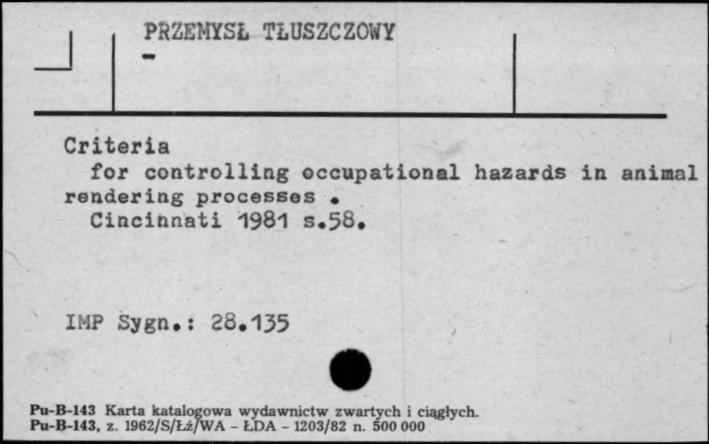 PRZEMYSŁ TŁUSZCZOWY
-

Criteria
for controlling occupational hazards in animal rendering processes .
Cincinnati 1981 s.58.

IMP Sygn.: 28.135

Pu-B-143 Karta katalogowa wydawnictw zwartych i ciągłych.
Pu-B-143, z. 1962/S/Łź/WA - ŁDA - 1203/82 n. 500 000